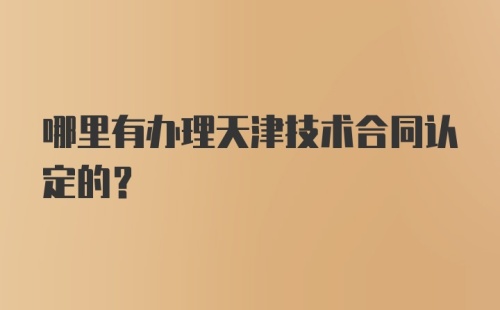 哪里有办理天津技术合同认定的？